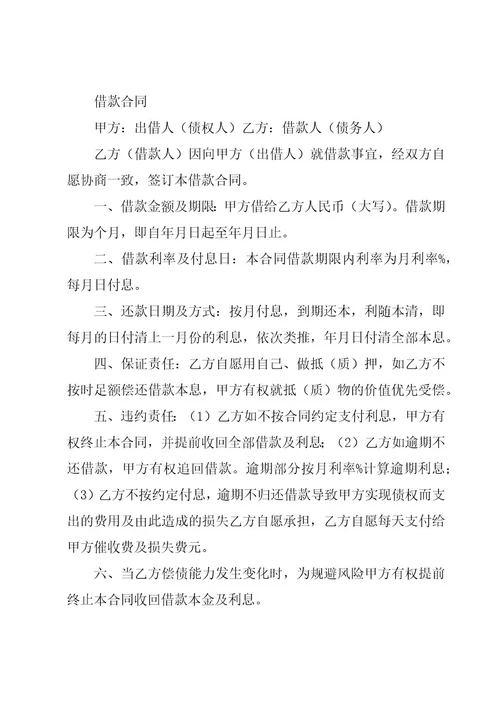 借款合同

甲方：出借人（债权人）乙方：借款人（债务人）

乙方（借款人）因向甲方（出借人）就借款事宜，经双方自愿协商一致，签订本借款合同。

一、借款金额及期限：甲方借给乙方人民币（大写）。借款期限为个月，即自年月日起至年月日止。

二、借款利率及付息日：本合同借款期限内利率为月利率%，每月日付息。

三、还款日期及方式：按月付息，到期还本，利随本清，即每月的日付清上一月份的利息，依次类推，年月日付清全部本息。

四、保证责任：乙方自愿用自己、做抵（质）押，如乙方不按时足额偿还借款本息，甲方有权就抵（质）物的价值优先受偿。

五、违约责任：（1）乙方如不按合同约定支付利息，甲方有权终止本合同，并提前收回全部借款及利息；（2）乙方如逾期不还借款，甲方有权追回借款。逾期部分按月利率%计算逾期利息；（3）乙方不按约定付息，逾期不归还借款导致甲方实现债权而支出的费用及由此造成的损失乙方自愿承担，乙方自愿每天支付给甲方催收费及损失费元。

六、当乙方偿债能力发生变化时，为规避风险甲方有权提前终止本合同收回借款本金及利息。